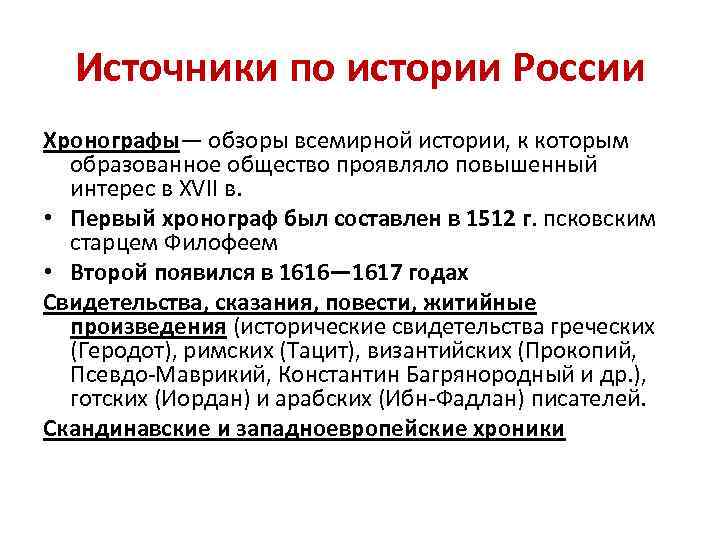 Источники по истории России

Хронографы— обзоры всемирной истории, к которым образованное общество проявляло повышенный интерес в XVII в.

• Первый хронограф был составлен в 1512 г. псковским старцем Филофеем
• Второй появился в 1616—1617 годах

Свидетельства, сказания, повести, житийные произведения (исторические свидетельства греческих (Геродот), римских (Тацит), византийских (Прокопий, Псевдо-Маврикий, Константин Багрянородный и др.), готских (Иордан) и арабских (Ибн-Фадлан) писателей.

Скандинавские и западноевропейские хроники